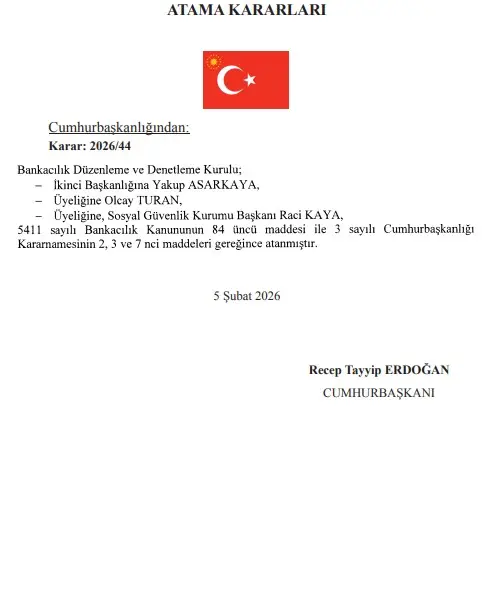 ATAMA KARARLARI

Cumhurbaşkanlığından:
Karar: 2026/44

Bankacılık Düzenleme ve Denetleme Kurulu;
– İkinci Başkanlığına Yakup ASARKAYA,
– Üyeliğine Olcay TURAN,
– Üyeliğine, Sosyal Güvenlik Kurumu Başkanı Raci KAYA,
5411 sayılı Bankacılık Kanununun 84 üncü maddesi ile 3 sayılı Cumhurbaşkanlığı Kararnamesinin 2, 3 ve 7 nci maddeleri gereğince atanmıştır.

5 Şubat 2026

Recep Tayyip ERDOĞAN
CUMHURBAŞKANI